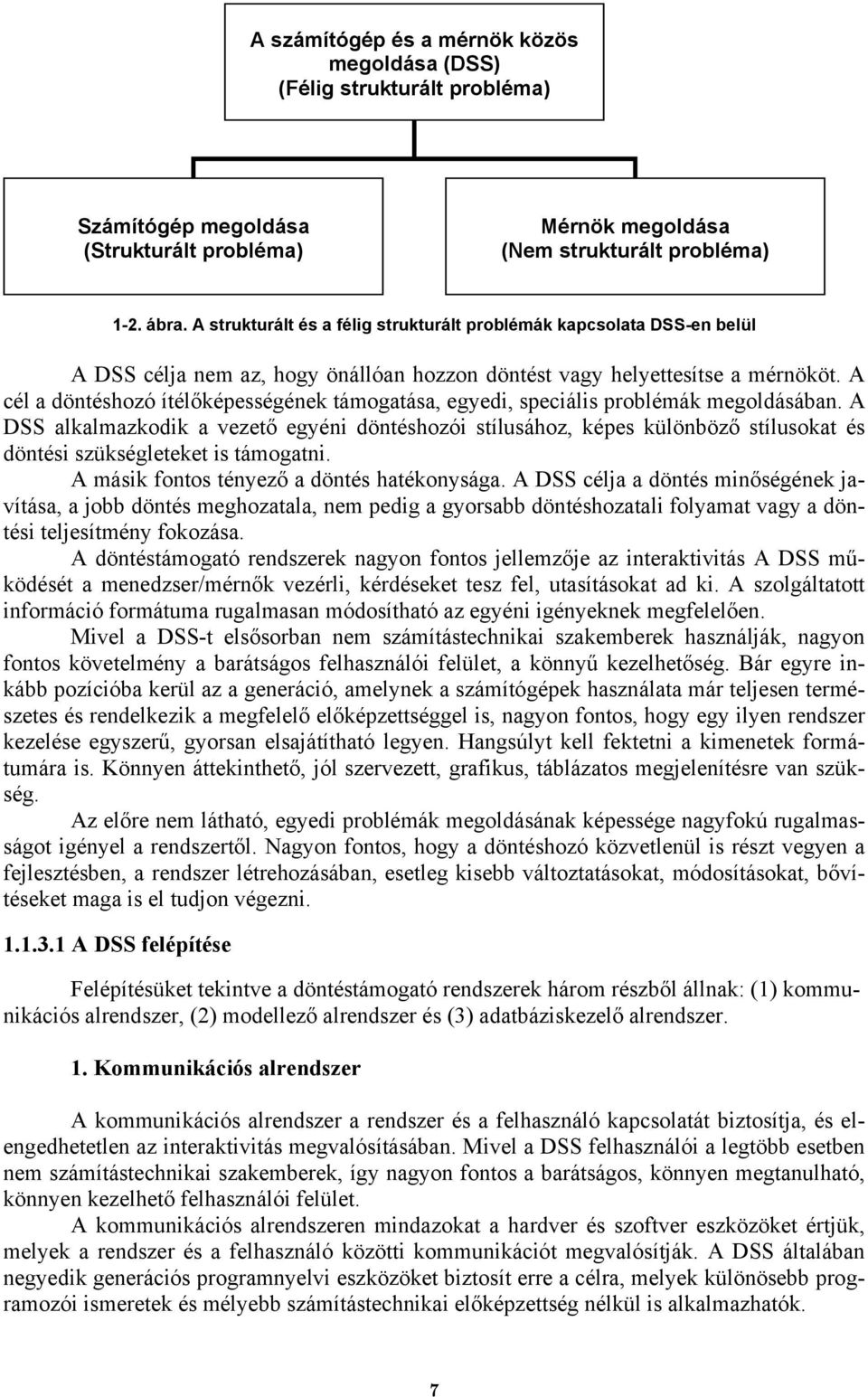 A számítógép és a mérnök közös megoldása (DSS) (Félig strukturált probléma)

Számítógép megoldása (Strukturált probléma)

Mérnök megoldása (Nem strukturált probléma)

1-2. ábra. A strukturált és a félig strukturált problémák kapcsolata DSS-en belül

A DSS célja nem az, hogy önállóan hozzon döntést vagy helyettesítse a mérnököt. A cél a döntéshozó ítélőképességének támogatása, egyedi, speciális problémák megoldásában. A DSS alkalmazkodik a vezető egyéni döntéshozói stílusához, képes különböző stílusokat és döntési szükségleteket is támogatni.

A másik fontos tényező a döntés hatékonysága. A DSS célja a döntés minőségének javítása, a jobb döntés meghozatala, nem pedig a gyorsabb döntéshozatali folyamat vagy a döntési teljesítmény fokozása.

A döntéstámogató rendszerek nagyon fontos jellemzője az interaktivitás A DSS működését a menedzser/mérnők vezérli, kérdéseket tesz fel, utasításokat ad ki. A szolgáltatott információ formátuma rugalmasan módosítható az egyéni igényeknek megfelelően.

Mivel a DSS-t elsősorban nem számítástechnikai szakemberek használják, nagyon fontos követelmény a barátságos felhasználói felület, a könnyű kezelhetőség. Bár egyre inkább pozícióba kerül az a generáció, amelynek a számítógépek használata már teljesen természetes és rendelkezik a megfelelő előképzettséggel is, nagyon fontos, hogy egy ilyen rendszer kezelése egyszerű, gyorsan elsajátítható legyen. Hangsúlyt kell fektetni a kimenetek formátumára is. Könnyen áttekinthető, jól szervezett, grafikus, táblázatos megjelenítésre van szükség.

Az előre nem látható, egyedi problémák megoldásának képessége nagyfokú rugalmasságot igényel a rendszertől. Nagyon fontos, hogy a döntéshozó közvetlenül is részt vegyen a fejlesztésben, a rendszer létrehozásában, esetleg kisebb változtatásokat, módosításokat, bővítéseket maga is el tudjon végezni.

1.1.3.1 A DSS felépítése

Felépítésüket tekintve a döntéstámogató rendszerek három részből állnak: (1) kommunikációs alrendszer, (2) modellező alrendszer és (3) adatbáziskezelő alrendszer.

1. Kommunikációs alrendszer

A kommunikációs alrendszer a rendszer és a felhasználó kapcsolatát biztosítja, és elengedhetetlen az interaktivitás megvalósításában. Mivel a DSS felhasználói a legtöbb esetben nem számítástechnikai szakemberek, így nagyon fontos a barátságos, könnyen megtanulható, könnyen kezelhető felhasználói felület.

A kommunikációs alrendszeren mindazokat a hardver és szoftver eszközöket értjük, melyek a rendszer és a felhasználó közötti kommunikációt megvalósítják. A DSS általában negyedik generációs programnyelvi eszközöket biztosít erre a célra, melyek különösebb programozói ismeretek és mélyebb számítástechnikai előképzettség nélkül is alkalmazhatók.

7